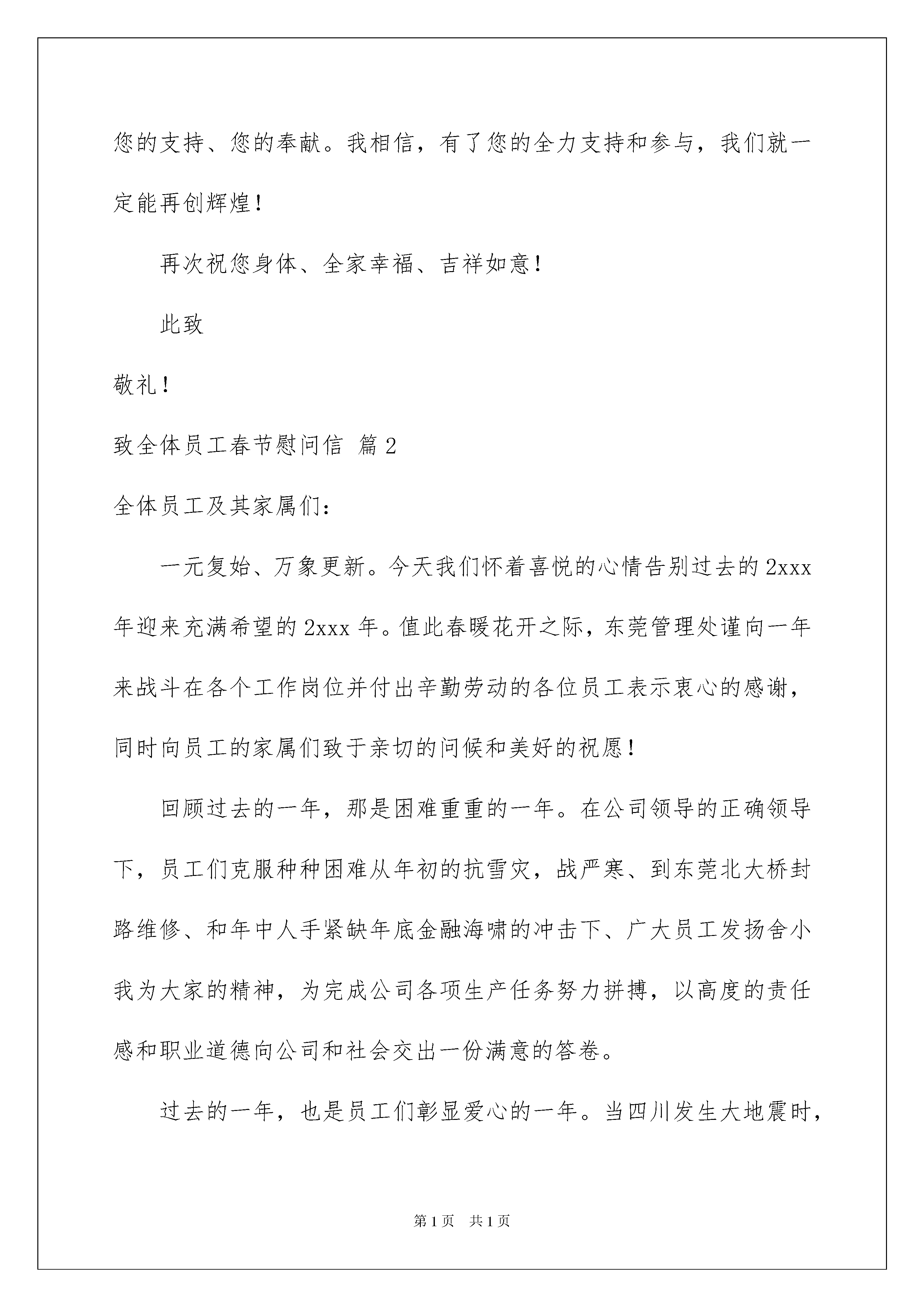 您的支持、您的奉献。我相信，有了您的全力支持和参与，我们就一定能再创辉煌！

再次祝您身体、全家幸福、吉祥如意！

此致

敬礼！

致全体员工春节慰问信 篇2

全体员工及其家属们：

一元复始、万象更新。今天我们怀着喜悦的心情告别过去的2xxx年迎来充满希望的2xxx年。值此春暖花开之际，东莞管理处谨向一年来战斗在各个工作岗位并付出辛勤劳动的各位员工表示衷心的感谢，同时向员工的家属们致于亲切的问候和美好的祝愿！

回顾过去的一年，那是困难重重的一年。在公司领导的正确领导下，员工们克服种种困难从年初的抗雪灾，战严寒、到东莞北大桥封路维修、和年中人手紧缺年底金融海啸的冲击下、广大员工发扬舍小我为大家的精神，为完成公司各项生产任务努力拼搏，以高度的责任感和职业道德向公司和社会交出一份满意的答卷。

过去的一年，也是员工们彰显爱心的一年。当四川发生大地震时，

第1页　共1页